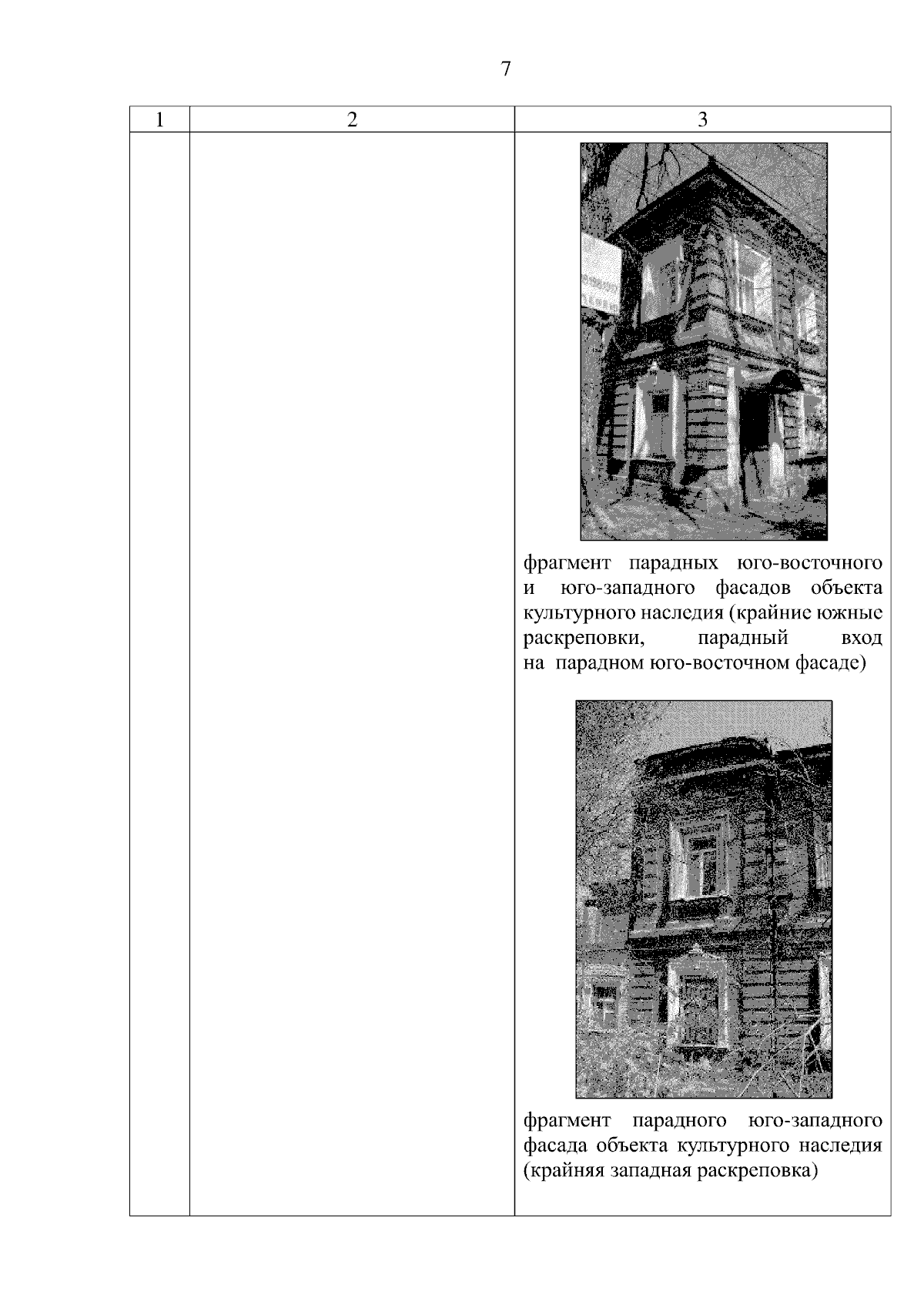 7

| 1 | 2 | 3 |
|---|---|---|
|  |  | фрагмент парадных юго-восточного и юго-западного фасадов объекта культурного наследия (крайние южные раскреповки, парадный вход на парадном юго-восточном фасаде) фрагмент парадного юго-западного фасада объекта культурного наследия (крайняя западная раскреповка) |